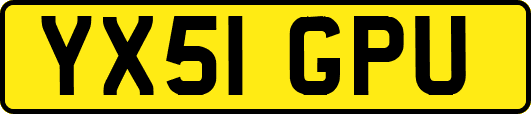 YX51 GPU